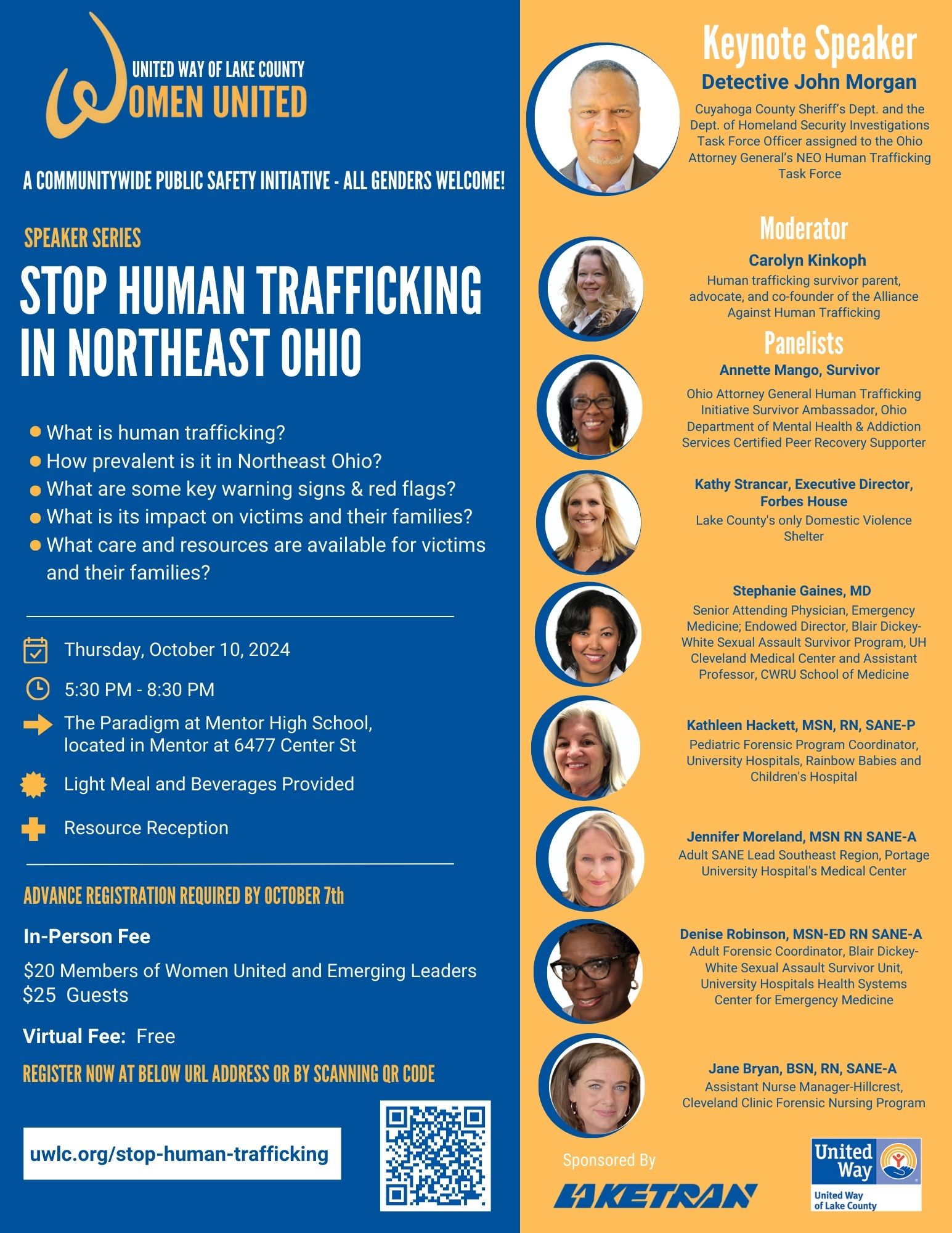 UNITED WAY OF LAKE COUNTY
WOMEN UNITED

A COMMUNITYWIDE PUBLIC SAFETY INITIATIVE - ALL GENDERS WELCOME!

SPEAKER SERIES

STOP HUMAN TRAFFICKING IN NORTHEAST OHIO

• What is human trafficking?
• How prevalent is it in Northeast Ohio?
• What are some key warning signs & red flags?
• What is its impact on victims and their families?
• What care and resources are available for victims and their families?

Thursday, October 10, 2024

5:30 PM - 8:30 PM

The Paradigm at Mentor High School, located in Mentor at 6477 Center St

Light Meal and Beverages Provided

Resource Reception

ADVANCE REGISTRATION REQUIRED BY OCTOBER 7th

In-Person Fee

$20 Members of Women United and Emerging Leaders
$25 Guests

Virtual Fee: Free

REGISTER NOW AT BELOW URL ADDRESS OR BY SCANNING QR CODE

uwlc.org/stop-human-trafficking

Keynote Speaker

Detective John Morgan

Cuyahoga County Sheriff's Dept. and the Dept. of Homeland Security Investigations Task Force Officer assigned to the Ohio Attorney General's NEO Human Trafficking Task Force

Moderator

Carolyn Kinkoph

Human trafficking survivor parent, advocate, and co-founder of the Alliance Against Human Trafficking

Panelists

Annette Mango, Survivor

Ohio Attorney General Human Trafficking Initiative Survivor Ambassador, Ohio Department of Mental Health & Addiction Services Certified Peer Recovery Supporter

Kathy Strancar, Executive Director, Forbes House

Lake County's only Domestic Violence Shelter

Stephanie Gaines, MD

Senior Attending Physician, Emergency Medicine; Endowed Director, Blair Dickey-White Sexual Assault Survivor Program, UH Cleveland Medical Center and Assistant Professor, CWRU School of Medicine

Kathleen Hackett, MSN, RN, SANE-P

Pediatric Forensic Program Coordinator, University Hospitals, Rainbow Babies and Children's Hospital

Jennifer Moreland, MSN RN SANE-A

Adult SANE Lead Southeast Region, Portage University Hospital's Medical Center

Denise Robinson, MSN-ED RN SANE-A

Adult Forensic Coordinator, Blair Dickey-White Sexual Assault Survivor Unit, University Hospitals Health Systems Center for Emergency Medicine

Jane Bryan, BSN, RN, SANE-A

Assistant Nurse Manager-Hillcrest, Cleveland Clinic Forensic Nursing Program

Sponsored By

LAKETRAN

United Way
United Way of Lake County